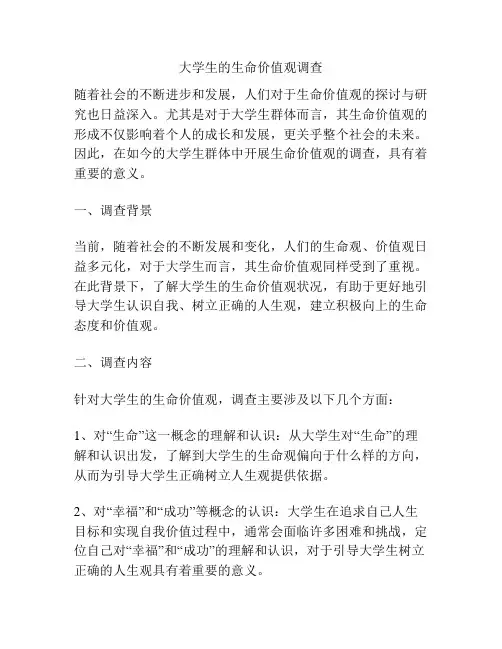 大学生的生命价值观调查

随着社会的不断进步和发展，人们对于生命价值观的探讨与研究也日益深入。尤其是对于大学生群体而言，其生命价值观的形成不仅影响着个人的成长和发展，更关乎整个社会的未来。因此，在如今的大学生群体中开展生命价值观的调查，具有着重要的意义。

一、调查背景

当前，随着社会的不断发展和变化，人们的生命观、价值观日益多元化，对于大学生而言，其生命价值观同样受到了重视。在此背景下，了解大学生的生命价值观状况，有助于更好地引导大学生认识自我、树立正确的人生观，建立积极向上的生命态度和价值观。

二、调查内容

针对大学生的生命价值观，调查主要涉及以下几个方面：

1、对“生命”这一概念的理解和认识：从大学生对“生命”的理解和认识出发，了解到大学生的生命观偏向于什么样的方向，从而为引导大学生正确树立人生观提供依据。

2、对“幸福”和“成功”等概念的认识：大学生在追求自己人生目标和实现自我价值过程中，通常会面临许多困难和挑战，定位自己对“幸福”和“成功”的理解和认识，对于引导大学生树立正确的人生观具有着重要的意义。